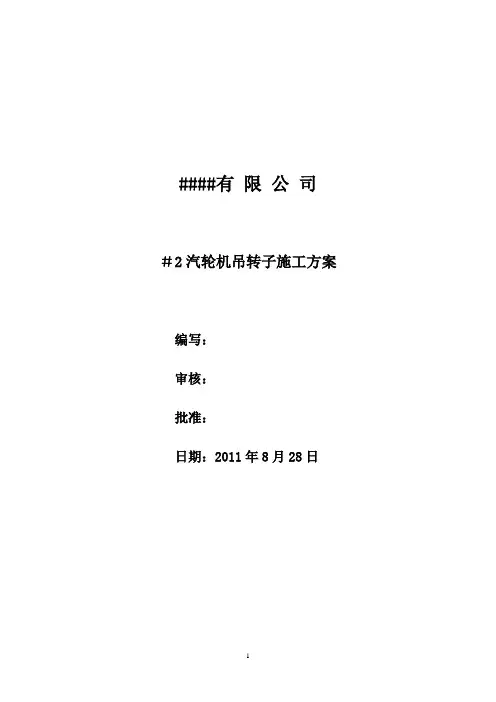 ####有 限 公 司

＃2汽轮机吊转子施工方案

编写：

审核：

批准：

日期：2011年8月28日

1